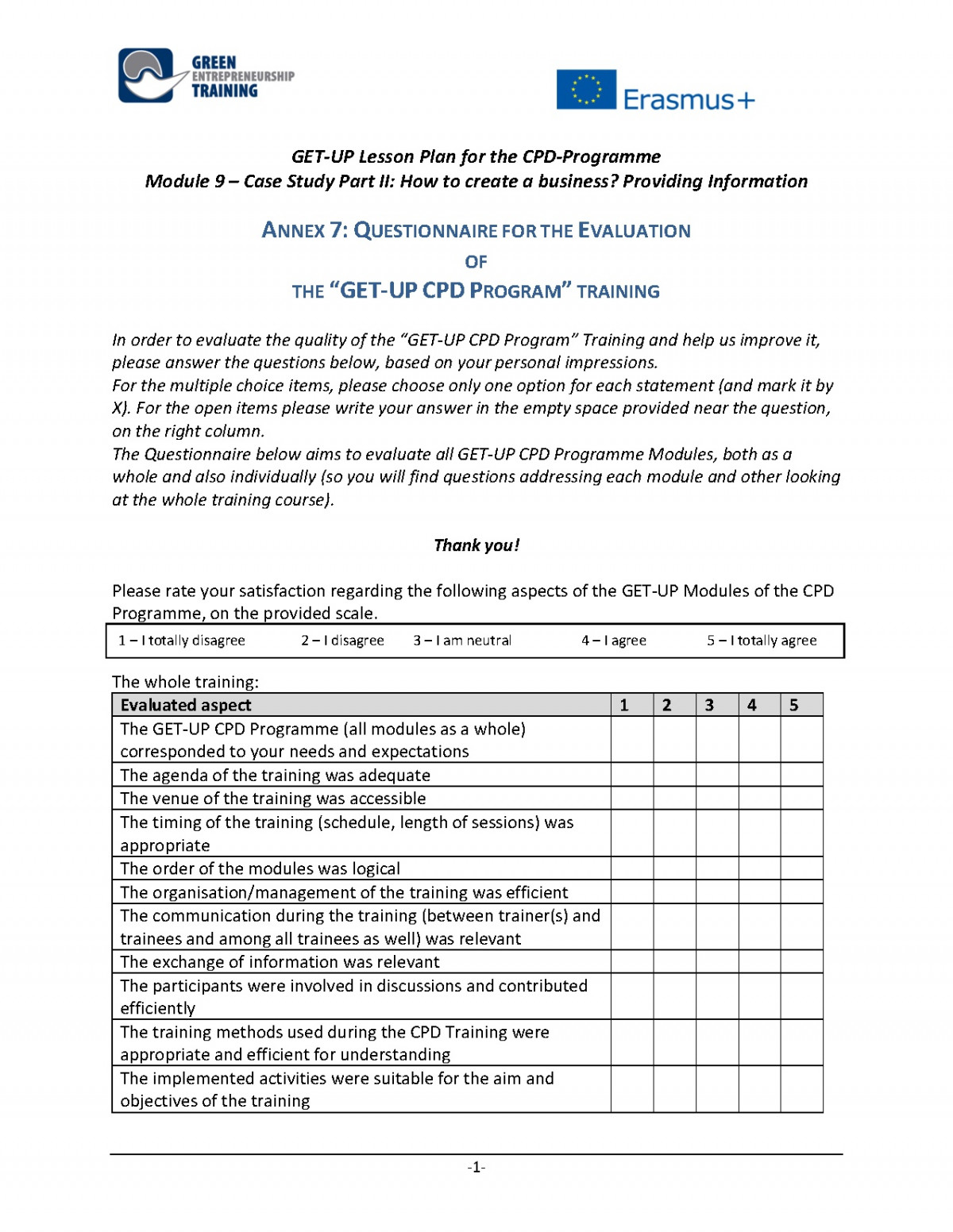 GREEN ENTREPRENEURSHIP TRAINING

Erasmus+

GET-UP Lesson Plan for the CPD-Programme
Module 9 – Case Study Part II: How to create a business? Providing Information

ANNEX 7: QUESTIONNAIRE FOR THE EVALUATION OF THE "GET-UP CPD PROGRAM" TRAINING

In order to evaluate the quality of the "GET-UP CPD Program" Training and help us improve it, please answer the questions below, based on your personal impressions.
For the multiple choice items, please choose only one option for each statement (and mark it by X). For the open items please write your answer in the empty space provided near the question, on the right column.
The Questionnaire below aims to evaluate all GET-UP CPD Programme Modules, both as a whole and also individually (so you will find questions addressing each module and other looking at the whole training course).

Thank you!

Please rate your satisfaction regarding the following aspects of the GET-UP Modules of the CPD Programme, on the provided scale.

| 1 – I totally disagree | 2 – I disagree | 3 – I am neutral | 4 – I agree | 5 – I totally agree |
|---|---|---|---|---|

The whole training:

| Evaluated aspect | 1 | 2 | 3 | 4 | 5 |
|---|---|---|---|---|---|
| The GET-UP CPD Programme (all modules as a whole) corresponded to your needs and expectations | | | | | |
| The agenda of the training was adequate | | | | | |
| The venue of the training was accessible | | | | | |
| The timing of the training (schedule, length of sessions) was appropriate | | | | | |
| The order of the modules was logical | | | | | |
| The organisation/management of the training was efficient | | | | | |
| The communication during the training (between trainer(s) and trainees and among all trainees as well) was relevant | | | | | |
| The exchange of information was relevant | | | | | |
| The participants were involved in discussions and contributed efficiently | | | | | |
| The training methods used during the CPD Training were appropriate and efficient for understanding | | | | | |
| The implemented activities were suitable for the aim and objectives of the training | | | | | |

-1-